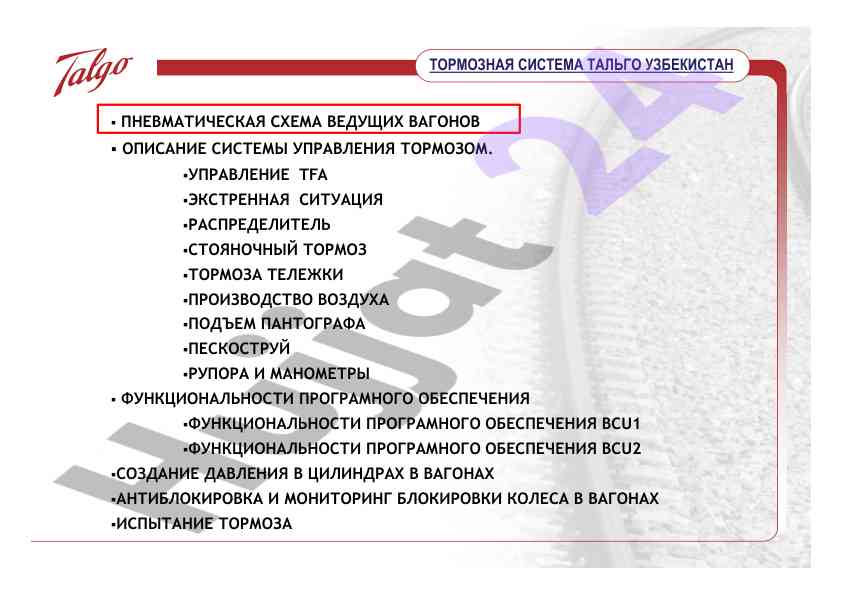 Talgo

ТОРМОЗНАЯ СИСТЕМА ТАЛЬГО УЗБЕКИСТАН

▪ ПНЕВМАТИЧЕСКАЯ СХЕМА ВЕДУЩИХ ВАГОНОВ
▪ ОПИСАНИЕ СИСТЕМЫ УПРАВЛЕНИЯ ТОРМОЗОМ.
▪УПРАВЛЕНИЕ TFA
▪ЭКСТРЕННАЯ СИТУАЦИЯ
▪РАСПРЕДЕЛИТЕЛЬ
▪СТОЯНОЧНЫЙ ТОРМОЗ
▪ТОРМОЗА ТЕЛЕЖКИ
▪ПРОИЗВОДСТВО ВОЗДУХА
▪ПОДЪЕМ ПАНТОГРАФА
▪ПЕСКОСТРУЙ
▪РУПОРА И МАНОМЕТРЫ
▪ ФУНКЦИОНАЛЬНОСТИ ПРОГРАМНОГО ОБЕСПЕЧЕНИЯ
▪ФУНКЦИОНАЛЬНОСТИ ПРОГРАМНОГО ОБЕСПЕЧЕНИЯ BCU1
▪ФУНКЦИОНАЛЬНОСТИ ПРОГРАМНОГО ОБЕСПЕЧЕНИЯ BCU2
▪СОЗДАНИЕ ДАВЛЕНИЯ В ЦИЛИНДРАХ В ВАГОНАХ
▪АНТИБЛОКИРОВКА И МОНИТОРИНГ БЛОКИРОВКИ КОЛЕСА В ВАГОНАХ
▪ИСПЫТАНИЕ ТОРМОЗА

Hujjat 24